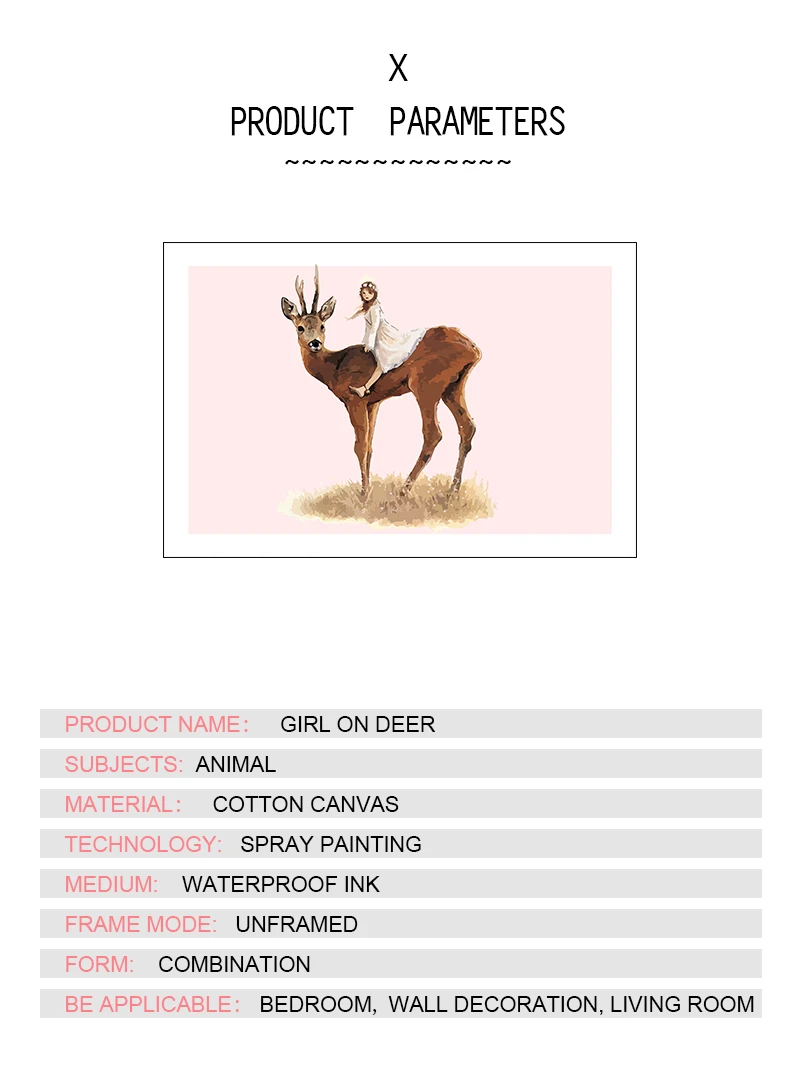 X
PRODUCT PARAMETERS
~~~~~~~~~~~~~~

PRODUCT NAME: GIRL ON DEER
SUBJECTS: ANIMAL
MATERIAL: COTTON CANVAS
TECHNOLOGY: SPRAY PAINTING
MEDIUM: WATERPROOF INK
FRAME MODE: UNFRAMED
FORM: COMBINATION
BE APPLICABLE: BEDROOM, WALL DECORATION, LIVING ROOM